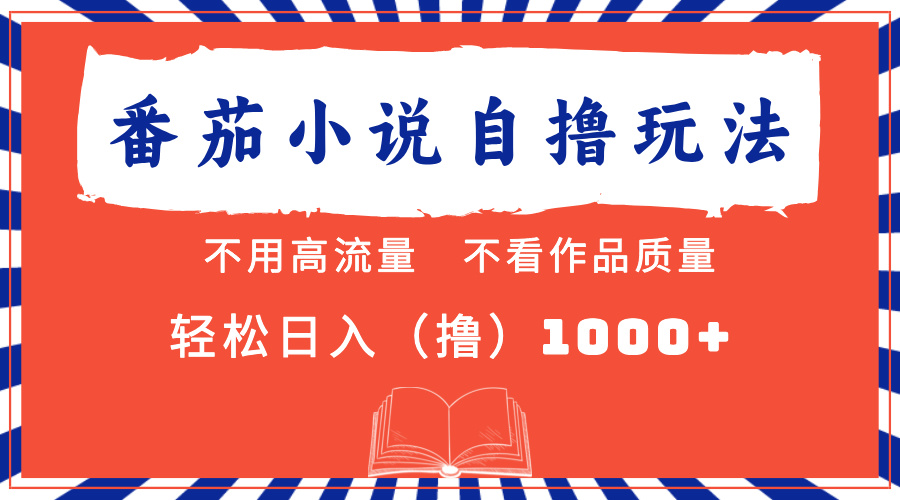 番茄小说自撸玩法

不用高流量　不看作品质量

轻松日入（撸）1000+